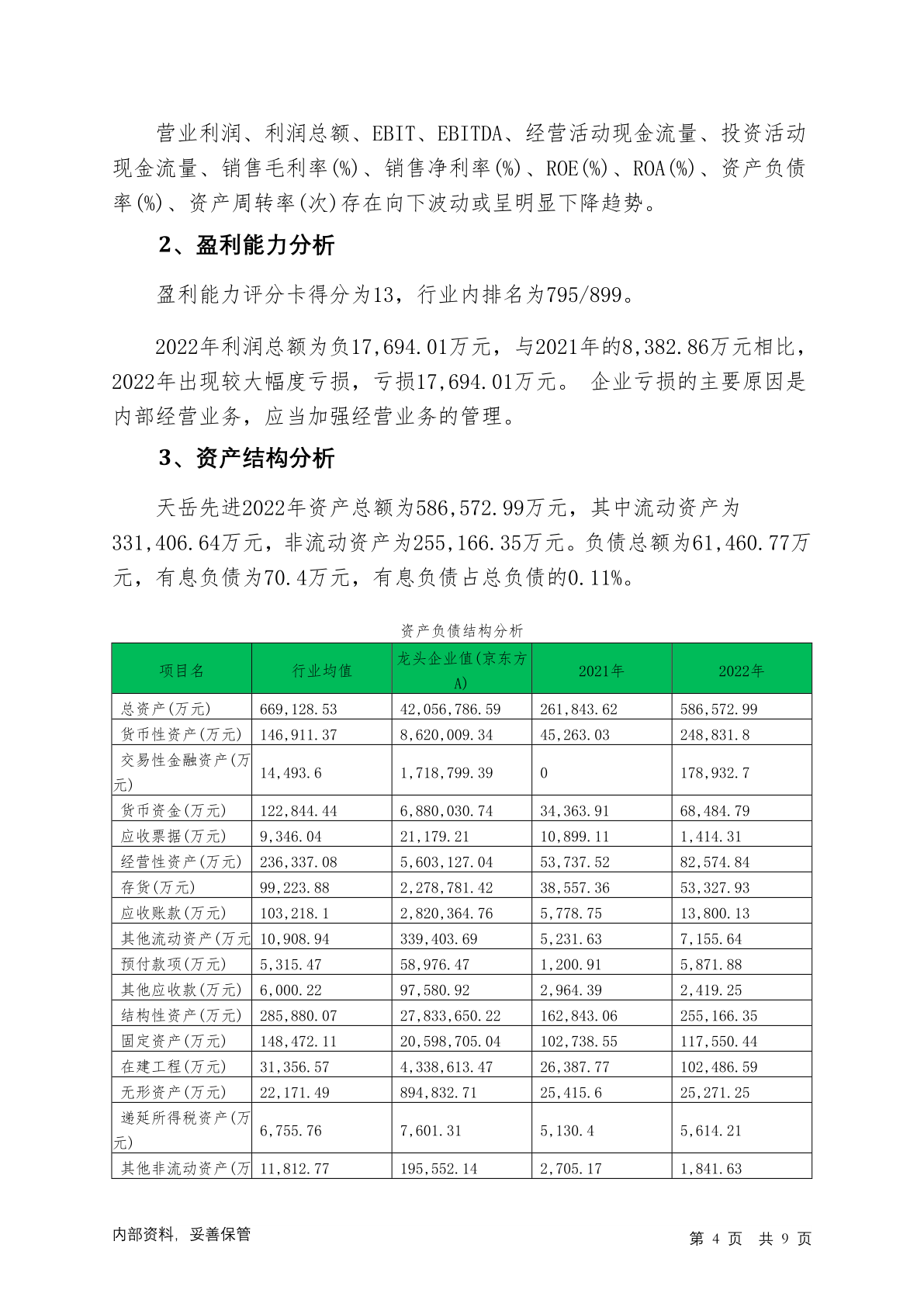 营业利润、利润总额、EBIT、EBITDA、经营活动现金流量、投资活动现金流量、销售毛利率(%)、销售净利率(%)、ROE(%)、ROA(%)、资产负债率(%)、资产周转率(次)存在向下波动或呈明显下降趋势。

2、盈利能力分析

盈利能力评分卡得分为13，行业内排名为795/899。

2022年利润总额为负17,694.01万元，与2021年的8,382.86万元相比，2022年出现较大幅度亏损，亏损17,694.01万元。 企业亏损的主要原因是内部经营业务，应当加强经营业务的管理。

3、资产结构分析

天岳先进2022年资产总额为586,572.99万元，其中流动资产为331,406.64万元，非流动资产为255,166.35万元。负债总额为61,460.77万元，有息负债为70.4万元，有息负债占总负债的0.11%。

资产负债结构分析

| 项目名 | 行业均值 | 龙头企业值(京东方A) | 2021年 | 2022年 |
|---|---|---|---|---|
| 总资产(万元) | 669,128.53 | 42,056,786.59 | 261,843.62 | 586,572.99 |
| 货币性资产(万元) | 146,911.37 | 8,620,009.34 | 45,263.03 | 248,831.8 |
| 交易性金融资产(万元) | 14,493.6 | 1,718,799.39 | 0 | 178,932.7 |
| 货币资金(万元) | 122,844.44 | 6,880,030.74 | 34,363.91 | 68,484.79 |
| 应收票据(万元) | 9,346.04 | 21,179.21 | 10,899.11 | 1,414.31 |
| 经营性资产(万元) | 236,337.08 | 5,603,127.04 | 53,737.52 | 82,574.84 |
| 存货(万元) | 99,223.88 | 2,278,781.42 | 38,557.36 | 53,327.93 |
| 应收账款(万元) | 103,218.1 | 2,820,364.76 | 5,778.75 | 13,800.13 |
| 其他流动资产(万元 | 10,908.94 | 339,403.69 | 5,231.63 | 7,155.64 |
| 预付款项(万元) | 5,315.47 | 58,976.47 | 1,200.91 | 5,871.88 |
| 其他应收款(万元) | 6,000.22 | 97,580.92 | 2,964.39 | 2,419.25 |
| 结构性资产(万元) | 285,880.07 | 27,833,650.22 | 162,843.06 | 255,166.35 |
| 固定资产(万元) | 148,472.11 | 20,598,705.04 | 102,738.55 | 117,550.44 |
| 在建工程(万元) | 31,356.57 | 4,338,613.47 | 26,387.77 | 102,486.59 |
| 无形资产(万元) | 22,171.49 | 894,832.71 | 25,415.6 | 25,271.25 |
| 递延所得税资产(万元) | 6,755.76 | 7,601.31 | 5,130.4 | 5,614.21 |
| 其他非流动资产(万 | 11,812.77 | 195,552.14 | 2,705.17 | 1,841.63 |

内部资料，妥善保管

第 4 页 共 9 页